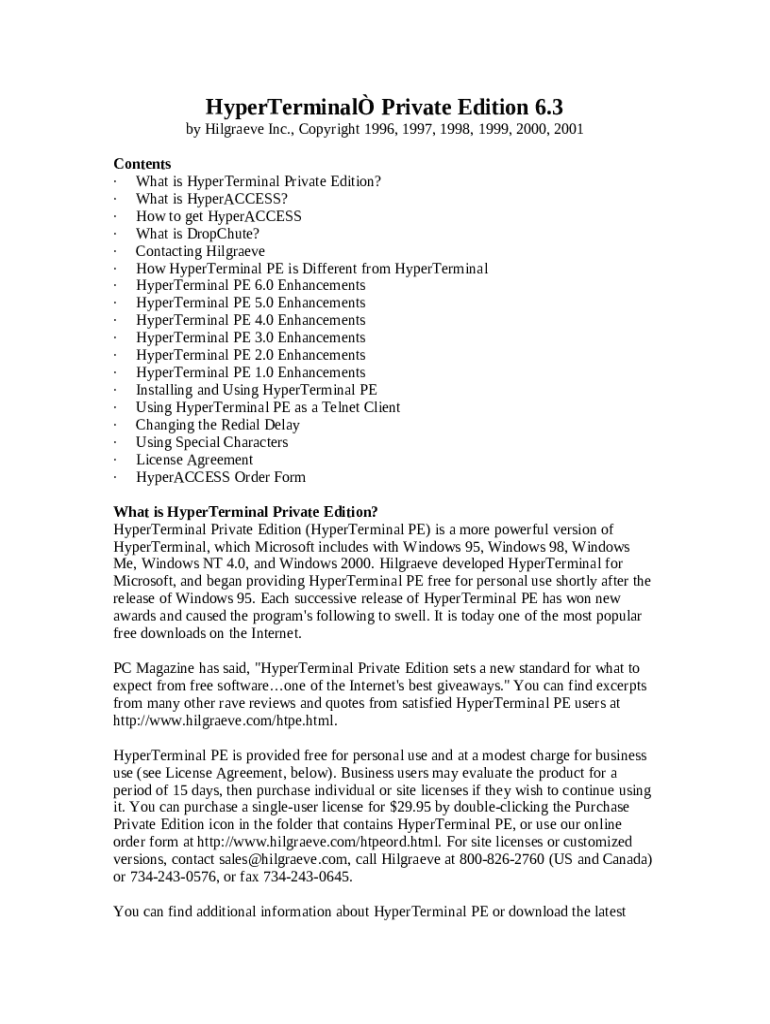 HyperTerminalÒ Private Edition 6.3
by Hilgraeve Inc., Copyright 1996, 1997, 1998, 1999, 2000, 2001

Contents
· What is HyperTerminal Private Edition?
· What is HyperACCESS?
· How to get HyperACCESS
· What is DropChute?
· Contacting Hilgraeve
· How HyperTerminal PE is Different from HyperTerminal
· HyperTerminal PE 6.0 Enhancements
· HyperTerminal PE 5.0 Enhancements
· HyperTerminal PE 4.0 Enhancements
· HyperTerminal PE 3.0 Enhancements
· HyperTerminal PE 2.0 Enhancements
· HyperTerminal PE 1.0 Enhancements
· Installing and Using HyperTerminal PE
· Using HyperTerminal PE as a Telnet Client
· Changing the Redial Delay
· Using Special Characters
· License Agreement
· HyperACCESS Order Form

What is HyperTerminal Private Edition?
HyperTerminal Private Edition (HyperTerminal PE) is a more powerful version of HyperTerminal, which Microsoft includes with Windows 95, Windows 98, Windows Me, Windows NT 4.0, and Windows 2000. Hilgraeve developed HyperTerminal for Microsoft, and began providing HyperTerminal PE free for personal use shortly after the release of Windows 95. Each successive release of HyperTerminal PE has won new awards and caused the program's following to swell. It is today one of the most popular free downloads on the Internet.

PC Magazine has said, "HyperTerminal Private Edition sets a new standard for what to expect from free software…one of the Internet's best giveaways." You can find excerpts from many other rave reviews and quotes from satisfied HyperTerminal PE users at http://www.hilgraeve.com/htpe.html.

HyperTerminal PE is provided free for personal use and at a modest charge for business use (see License Agreement, below). Business users may evaluate the product for a period of 15 days, then purchase individual or site licenses if they wish to continue using it. You can purchase a single-user license for $29.95 by double-clicking the Purchase Private Edition icon in the folder that contains HyperTerminal PE, or use our online order form at http://www.hilgraeve.com/htpeord.html. For site licenses or customized versions, contact sales@hilgraeve.com, call Hilgraeve at 800-826-2760 (US and Canada) or 734-243-0576, or fax 734-243-0645.

You can find additional information about HyperTerminal PE or download the latest